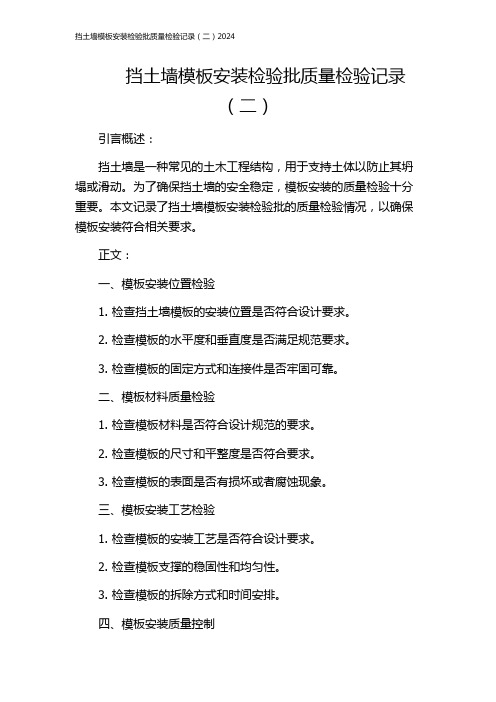 挡土墙模板安装检验批质量检验记录（二）2024

挡土墙模板安装检验批质量检验记录（二）

引言概述：

挡土墙是一种常见的土木工程结构，用于支持土体以防止其坍塌或滑动。为了确保挡土墙的安全稳定，模板安装的质量检验十分重要。本文记录了挡土墙模板安装检验批的质量检验情况，以确保模板安装符合相关要求。

正文：

一、模板安装位置检验

1. 检查挡土墙模板的安装位置是否符合设计要求。

2. 检查模板的水平度和垂直度是否满足规范要求。

3. 检查模板的固定方式和连接件是否牢固可靠。

二、模板材料质量检验

1. 检查模板材料是否符合设计规范的要求。

2. 检查模板的尺寸和平整度是否符合要求。

3. 检查模板的表面是否有损坏或者腐蚀现象。

三、模板安装工艺检验

1. 检查模板的安装工艺是否符合设计要求。

2. 检查模板支撑的稳固性和均匀性。

3. 检查模板的拆除方式和时间安排。

四、模板安装质量控制